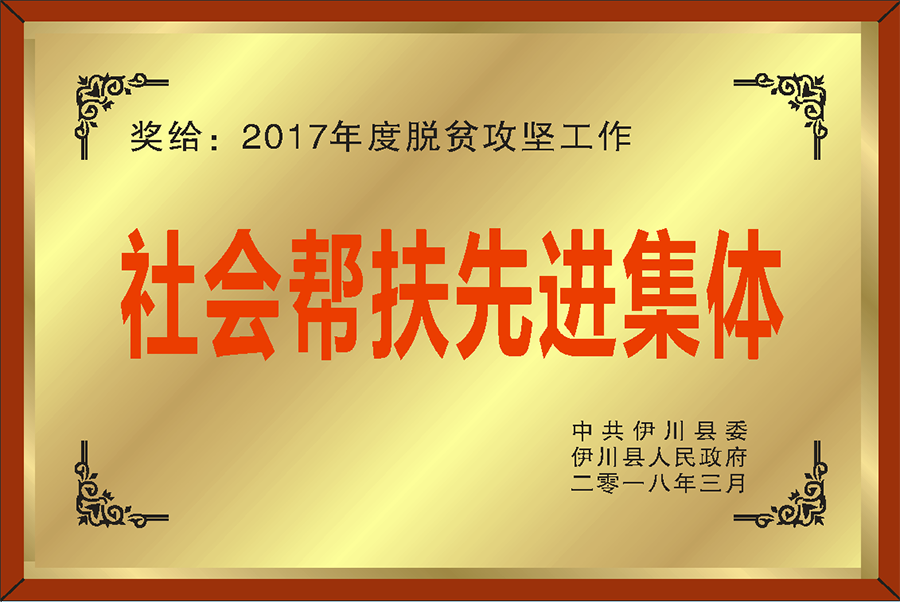 奖给：2017年度脱贫攻坚工作

社会帮扶先进集体

中共伊川县委
伊川县人民政府
二零一八年三月